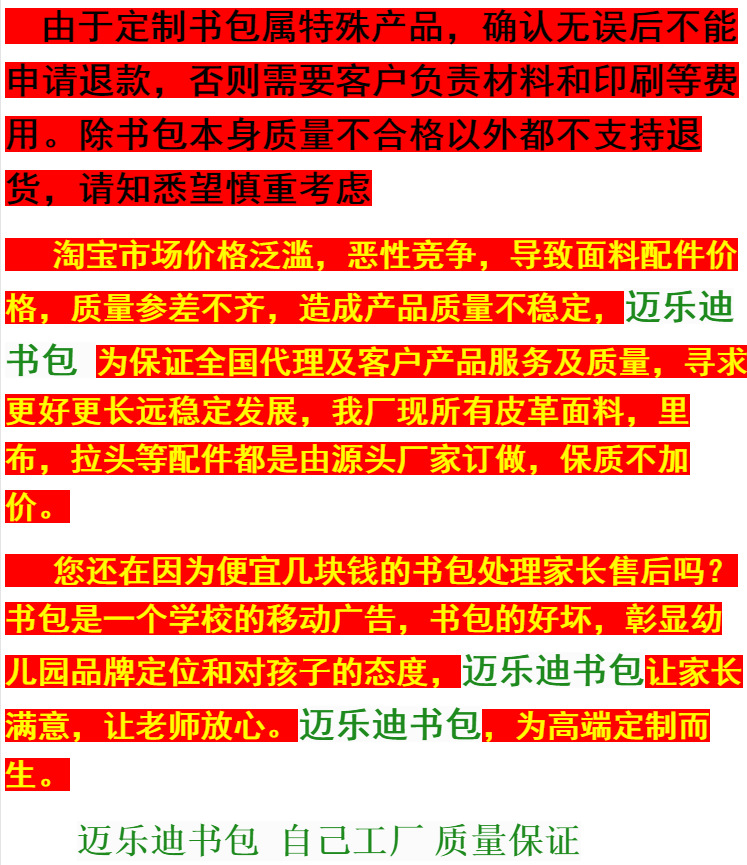 由于定制书包属特殊产品，确认无误后不能申请退款，否则需要客户负责材料和印刷等费用。除书包本身质量不合格以外都不支持退货，请知悉望慎重考虑

淘宝市场价格泛滥，恶性竞争，导致面料配件价格，质量参差不齐，造成产品质量不稳定，迈乐迪书包 为保证全国代理及客户产品服务及质量，寻求更好更长远稳定发展，我厂现所有皮革面料，里布，拉头等配件都是由源头厂家订做，保质不加价。

您还在因为便宜几块钱的书包处理家长售后吗？书包是一个学校的移动广告，书包的好坏，彰显幼儿园品牌定位和对孩子的态度，迈乐迪书包让家长满意，让老师放心。迈乐迪书包，为高端定制而生。

迈乐迪书包 自己工厂 质量保证